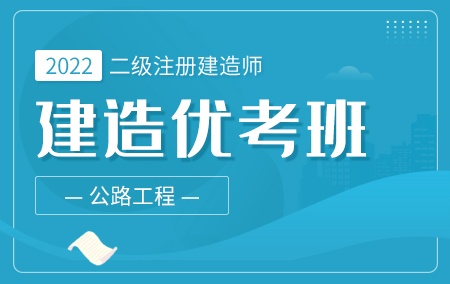 2022 二级注册建造师

建造优考班

— 公路工程 —